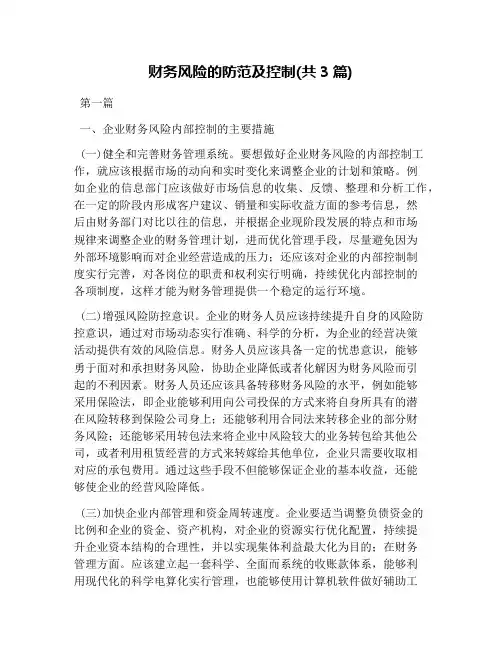 财务风险的防范及控制(共 3 篇)

第一篇

一、企业财务风险内部控制的主要措施

(一)健全和完善财务管理系统。要想做好企业财务风险的内部控制工作，就应该根据市场的动向和实时变化来调整企业的计划和策略。例如企业的信息部门应该做好市场信息的收集、反馈、整理和分析工作，在一定的阶段内形成客户建议、销量和实际收益方面的参考信息，然后由财务部门对比以往的信息，并根据企业现阶段发展的特点和市场规律来调整企业的财务管理计划，进而优化管理手段，尽量避免因为外部环境影响而对企业经营造成的压力；还应该对企业的内部控制制度实行完善，对各岗位的职责和权利实行明确，持续优化内部控制的各项制度，这样才能为财务管理提供一个稳定的运行环境。

(二)增强风险防控意识。企业的财务人员应该持续提升自身的风险防控意识，通过对市场动态实行准确、科学的分析，为企业的经营决策活动提供有效的风险信息。财务人员应该具备一定的忧患意识，能够勇于面对和承担财务风险，协助企业降低或者化解因为财务风险而引起的不利因素。财务人员还应该具备转移财务风险的水平，例如能够采用保险法，即企业能够利用向公司投保的方式来将自身所具有的潜在风险转移到保险公司身上；还能够利用合同法来转移企业的部分财务风险；还能够采用转包法来将企业中风险较大的业务转包给其他公司，或者利用租赁经营的方式来转嫁给其他单位，企业只需要收取相对应的承包费用。通过这些手段不但能够保证企业的基本收益，还能够使企业的经营风险降低。

(三)加快企业内部管理和资金周转速度。企业要适当调整负债资金的比例和企业的资金、资产机构，对企业的资源实行优化配置，持续提升企业资本结构的合理性，并以实现集体利益最大化为目的；在财务管理方面。应该建立起一套科学、全面而系统的收账款体系，能够利用现代化的科学电算化实行管理，也能够使用计算机软件做好辅助工